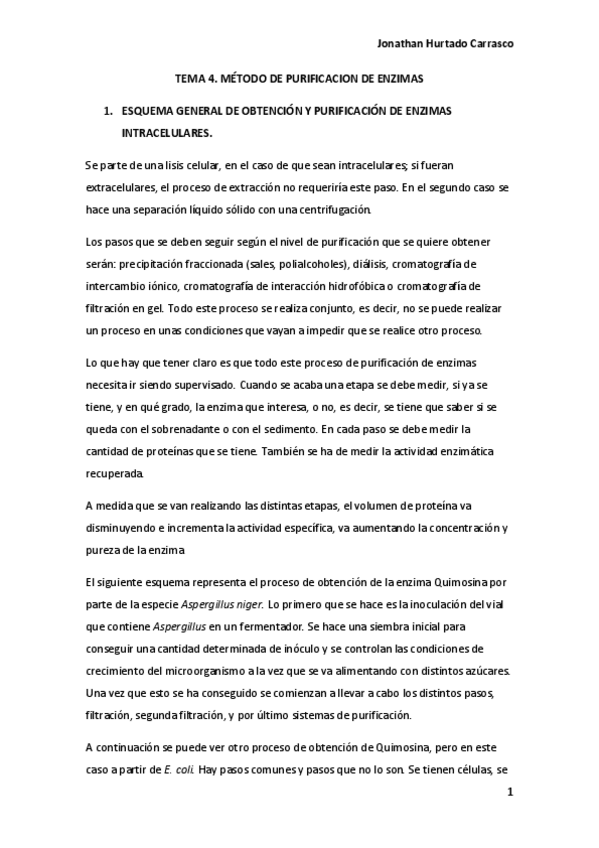 Jonathan Hurtado Carrasco

TEMA 4. MÉTODO DE PURIFICACION DE ENZIMAS

1. ESQUEMA GENERAL DE OBTENCIÓN Y PURIFICACIÓN DE ENZIMAS INTRACELULARES.

Se parte de una lisis celular, en el caso de que sean intracelulares; si fueran extracelulares, el proceso de extracción no requeriría este paso. En el segundo caso se hace una separación líquido sólido con una centrifugación.

Los pasos que se deben seguir según el nivel de purificación que se quiere obtener serán: precipitación fraccionada (sales, polialcoholes), diálisis, cromatografía de intercambio iónico, cromatografía de interacción hidrofóbica o cromatografía de filtración en gel. Todo este proceso se realiza conjunto, es decir, no se puede realizar un proceso en unas condiciones que vayan a impedir que se realice otro proceso.

Lo que hay que tener claro es que todo este proceso de purificación de enzimas necesita ir siendo supervisado. Cuando se acaba una etapa se debe medir, si ya se tiene, y en qué grado, la enzima que interesa, o no, es decir, se tiene que saber si se queda con el sobrenadante o con el sedimento. En cada paso se debe medir la cantidad de proteínas que se tiene. También se ha de medir la actividad enzimática recuperada.

A medida que se van realizando las distintas etapas, el volumen de proteína va disminuyendo e incrementa la actividad específica, va aumentando la concentración y pureza de la enzima

El siguiente esquema representa el proceso de obtención de la enzima Quimosina por parte de la especie Aspergillus niger. Lo primero que se hace es la inoculación del vial que contiene Aspergillus en un fermentador. Se hace una siembra inicial para conseguir una cantidad determinada de inóculo y se controlan las condiciones de crecimiento del microorganismo a la vez que se va alimentando con distintos azúcares. Una vez que esto se ha conseguido se comienzan a llevar a cabo los distintos pasos, filtración, segunda filtración, y por último sistemas de purificación.

A continuación se puede ver otro proceso de obtención de Quimosina, pero en este caso a partir de E. coli. Hay pasos comunes y pasos que no lo son. Se tienen células, se

1